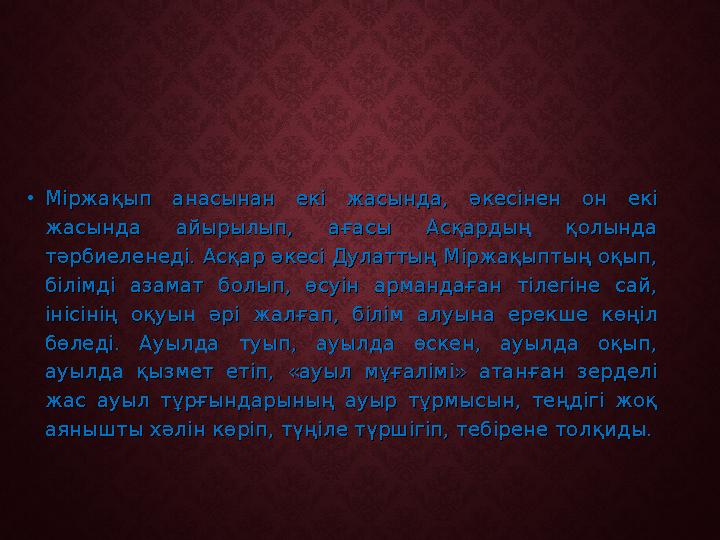 • Міржақып анасынан екі жасында, әкесінен он екі жасында айырылып, ағасы Асқардың қолында тәрбиеленеді. Асқар әкесі Дулаттың Міржақыптың оқып, білімді азамат болып, өсуін армандаған тілегіне сай, інісінің оқуын әрі жалғап, білім алуына ерекше көңіл бөледі. Ауылда туып, ауылда өскен, ауылда оқып, ауылда қызмет етіп, «ауыл мұғалімі» атанған зерделі жас ауыл тұрғындарының ауыр тұрмысын, теңдігі жоқ аянышты хәлін көріп, түңіле түршігіп, тебірене толқиды.